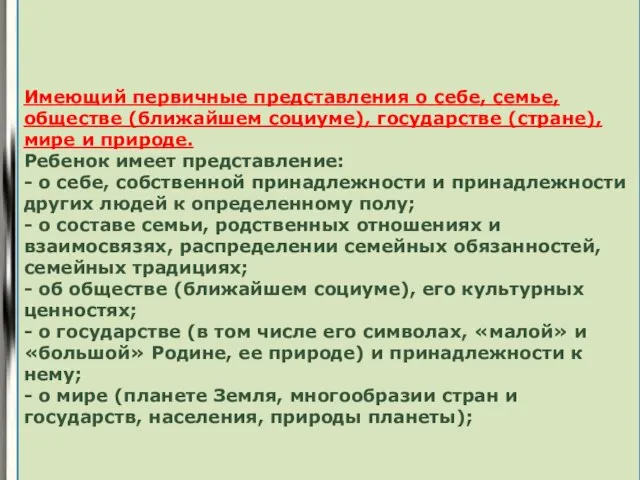 Имеющий первичные представления о себе, семье, обществе (ближайшем социуме), государстве (стране), мире и природе.
Ребенок имеет представление:
- о себе, собственной принадлежности и принадлежности других людей к определенному полу;
- о составе семьи, родственных отношениях и взаимосвязях, распределении семейных обязанностей, семейных традициях;
- об обществе (ближайшем социуме), его культурных ценностях;
- о государстве (в том числе его символах, «малой» и «большой» Родине, ее природе) и принадлежности к нему;
- о мире (планете Земля, многообразии стран и государств, населения, природы планеты);